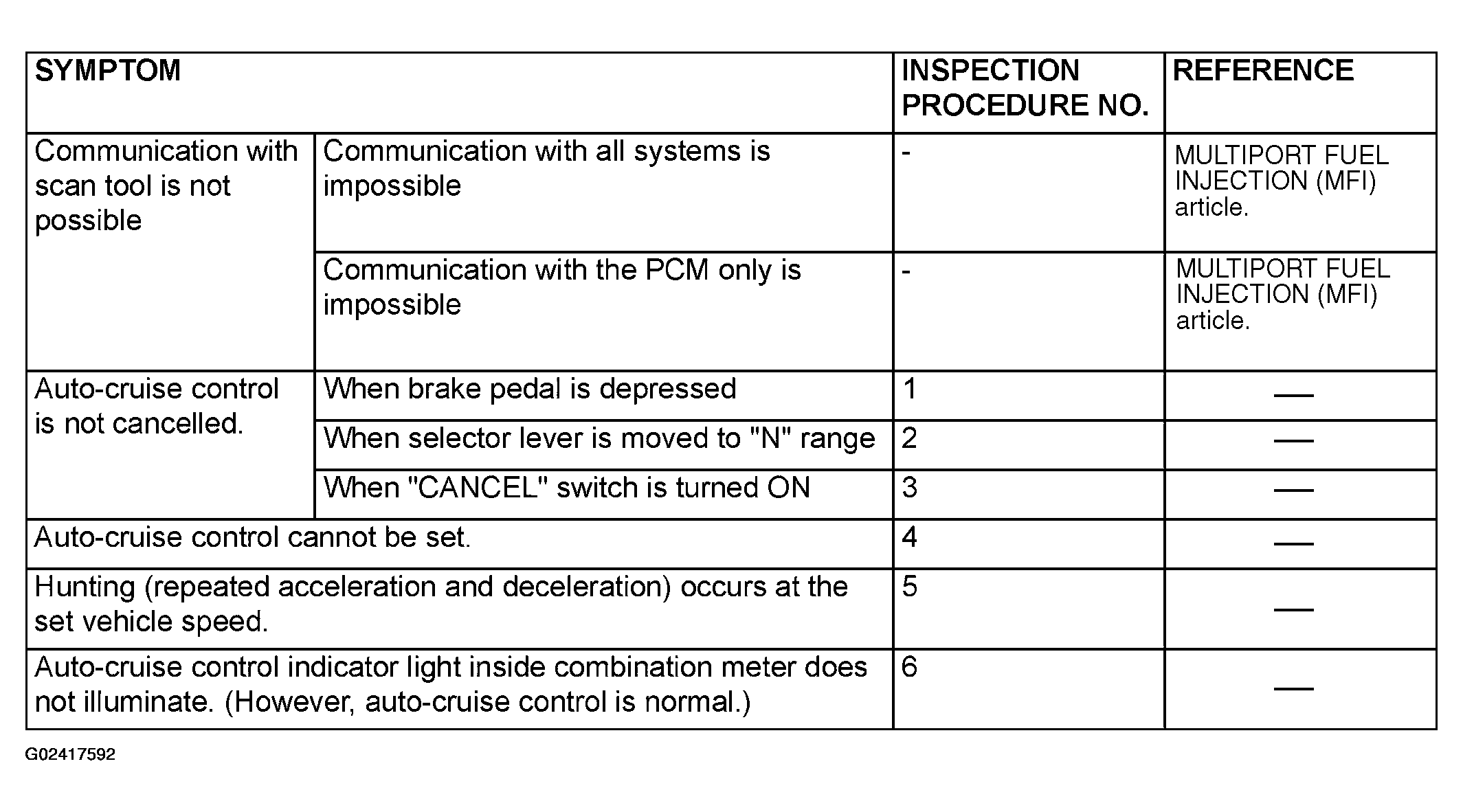 | SYMPTOM | | INSPECTION PROCEDURE NO. | REFERENCE |
|---|---|---|---|
| Communication with scan tool is not possible | Communication with all systems is impossible | - | MULTIPORT FUEL INJECTION (MFI) article. |
| | Communication with the PCM only is impossible | - | MULTIPORT FUEL INJECTION (MFI) article. |
| Auto-cruise control is not cancelled. | When brake pedal is depressed | 1 | — |
| | When selector lever is moved to "N" range | 2 | — |
| | When "CANCEL" switch is turned ON | 3 | — |
| Auto-cruise control cannot be set. | | 4 | — |
| Hunting (repeated acceleration and deceleration) occurs at the set vehicle speed. | | 5 | — |
| Auto-cruise control indicator light inside combination meter does not illuminate. (However, auto-cruise control is normal.) | | 6 | — |

G02417592